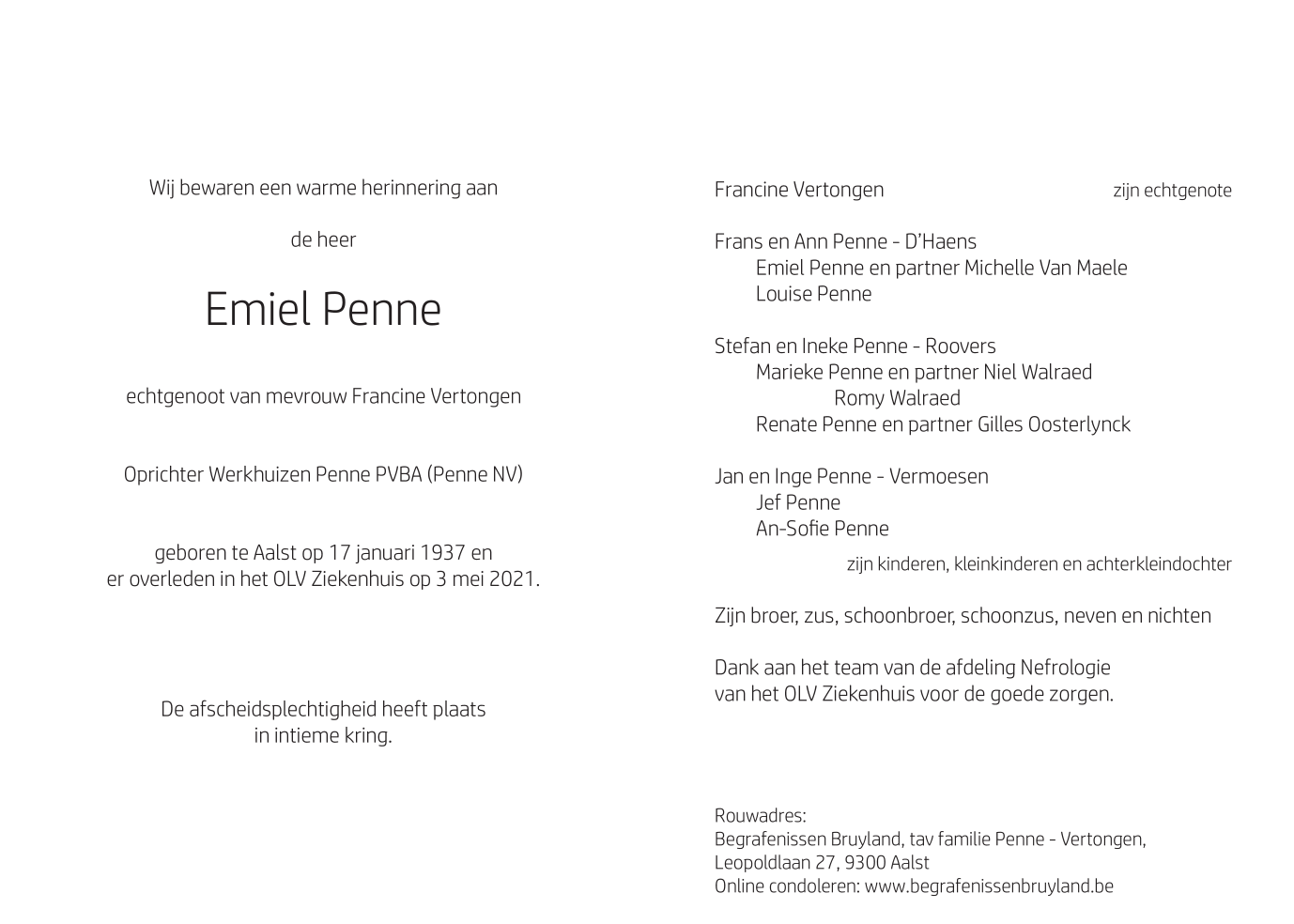 Wij bewaren een warme herinnering aan

de heer

Emiel Penne

echtgenoot van mevrouw Francine Vertongen

Oprichter Werkhuizen Penne PVBA (Penne NV)

geboren te Aalst op 17 januari 1937 en
er overleden in het OLV Ziekenhuis op 3 mei 2021.

De afscheidsplechtigheid heeft plaats
in intieme kring.

Francine Vertongen zijn echtgenote

Frans en Ann Penne - D'Haens
Emiel Penne en partner Michelle Van Maele
Louise Penne

Stefan en Ineke Penne - Roovers
Marieke Penne en partner Niel Walraed
Romy Walraed
Renate Penne en partner Gilles Oosterlynck

Jan en Inge Penne - Vermoesen
Jef Penne
An-Sofie Penne
zijn kinderen, kleinkinderen en achterkleindochter

Zijn broer, zus, schoonbroer, schoonzus, neven en nichten

Dank aan het team van de afdeling Nefrologie
van het OLV Ziekenhuis voor de goede zorgen.

Rouwadres:
Begrafenissen Bruyland, tav familie Penne - Vertongen,
Leopoldlaan 27, 9300 Aalst
Online condoleren: www.begrafenissenbruyland.be